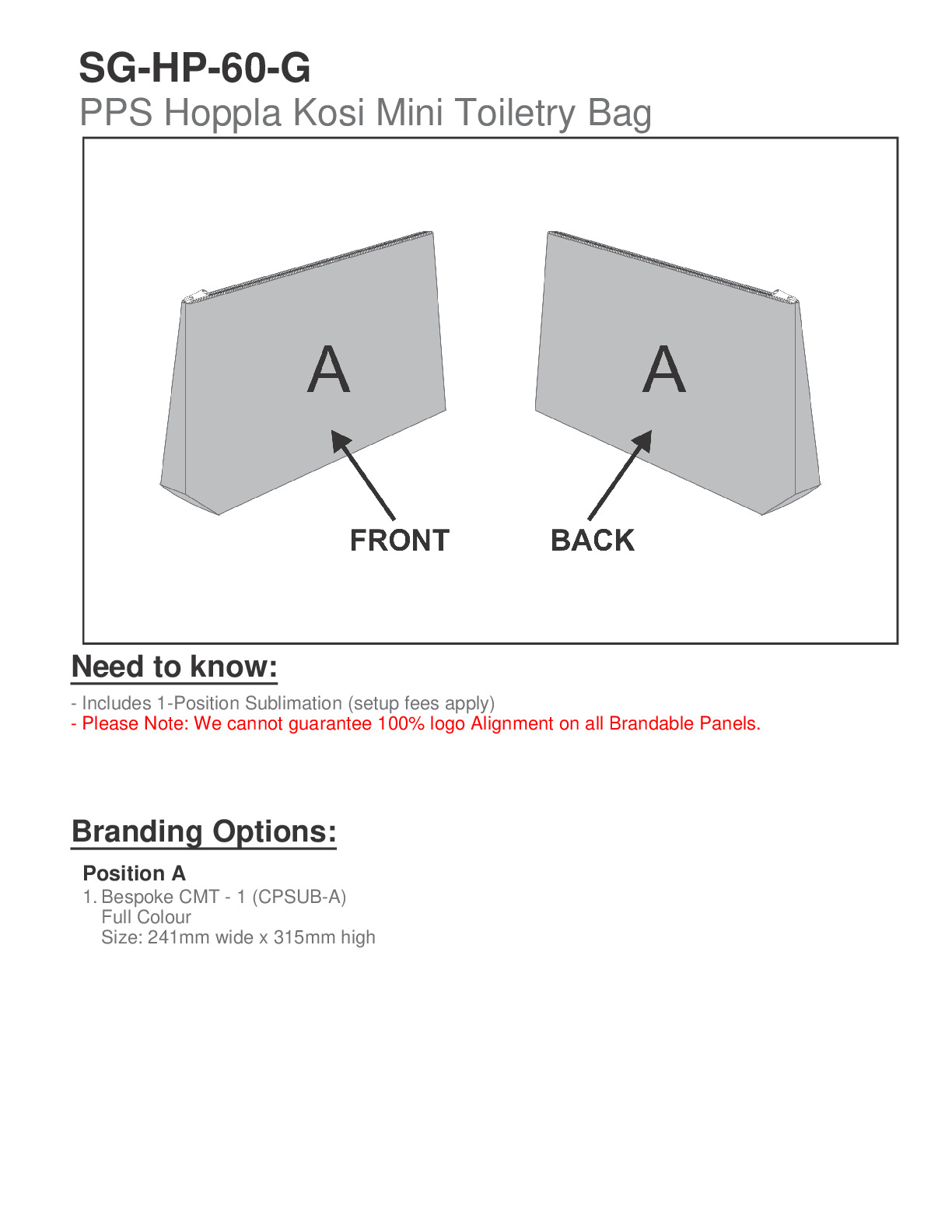 SG-HP-60-G
PPS Hoppla Kosi Mini Toiletry Bag

A

A

FRONT

BACK

Need to know:

- Includes 1-Position Sublimation (setup fees apply)
- Please Note: We cannot guarantee 100% logo Alignment on all Brandable Panels.

Branding Options:

Position A
1. Bespoke CMT - 1 (CPSUB-A)
Full Colour
Size: 241mm wide x 315mm high